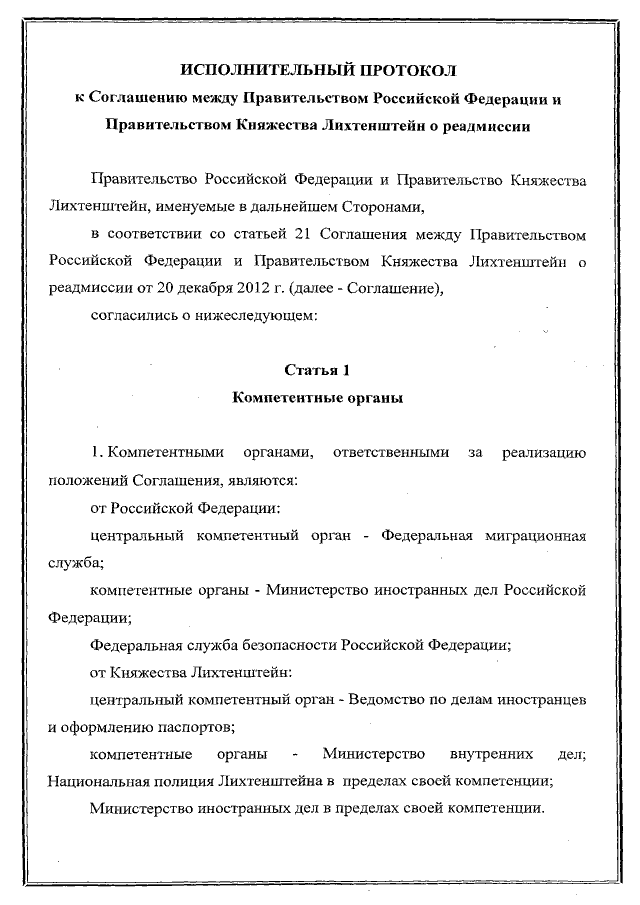 ИСПОЛНИТЕЛЬНЫЙ ПРОТОКОЛ
к Соглашению между Правительством Российской Федерации и Правительством Княжества Лихтенштейн о реадмиссии

Правительство Российской Федерации и Правительство Княжества Лихтенштейн, именуемые в дальнейшем Сторонами,

в соответствии со статьей 21 Соглашения между Правительством Российской Федерации и Правительством Княжества Лихтенштейн о реадмиссии от 20 декабря 2012 г. (далее - Соглашение),

согласились о нижеследующем:

Статья 1
Компетентные органы

1. Компетентными органами, ответственными за реализацию положений Соглашения, являются:

от Российской Федерации:

центральный компетентный орган - Федеральная миграционная служба;

компетентные органы - Министерство иностранных дел Российской Федерации;

Федеральная служба безопасности Российской Федерации;

от Княжества Лихтенштейн:

центральный компетентный орган - Ведомство по делам иностранцев и оформлению паспортов;

компетентные органы - Министерство внутренних дел; Национальная полиция Лихтенштейна в пределах своей компетенции;

Министерство иностранных дел в пределах своей компетенции.